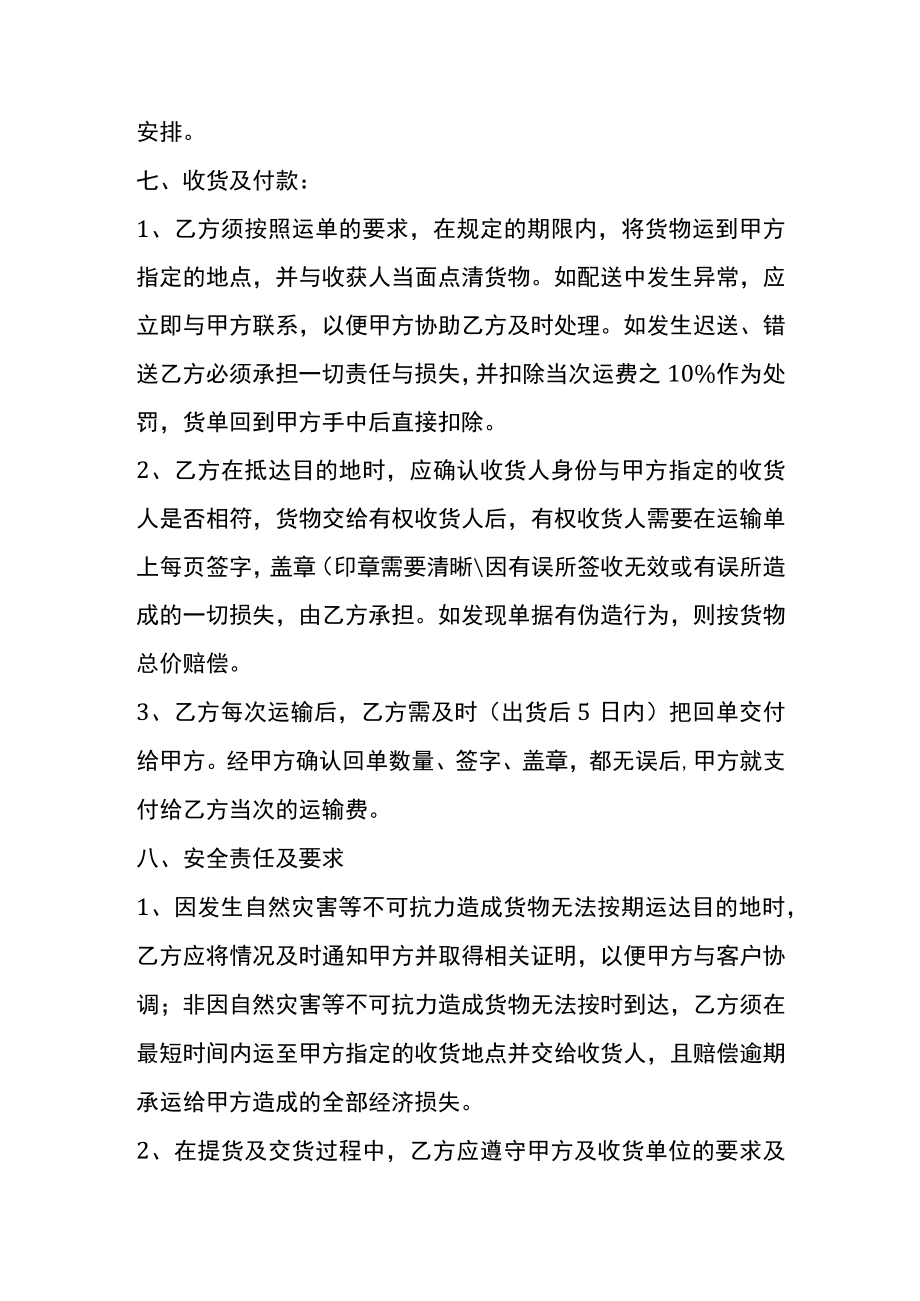 安排。

七、收货及付款：

1、乙方须按照运单的要求，在规定的期限内，将货物运到甲方指定的地点，并与收获人当面点清货物。如配送中发生异常，应立即与甲方联系，以便甲方协助乙方及时处理。如发生迟送、错送乙方必须承担一切责任与损失，并扣除当次运费之 10%作为处罚，货单回到甲方手中后直接扣除。

2、乙方在抵达目的地时，应确认收货人身份与甲方指定的收货人是否相符，货物交给有权收货人后，有权收货人需要在运输单上每页签字，盖章（印章需要清晰\因有误所签收无效或有误所造成的一切损失，由乙方承担。如发现单据有伪造行为，则按货物总价赔偿。

3、乙方每次运输后，乙方需及时（出货后 5 日内）把回单交付给甲方。经甲方确认回单数量、签字、盖章，都无误后，甲方就支付给乙方当次的运输费。

八、安全责任及要求

1、因发生自然灾害等不可抗力造成货物无法按期运达目的地时，乙方应将情况及时通知甲方并取得相关证明，以便甲方与客户协调；非因自然灾害等不可抗力造成货物无法按时到达，乙方须在最短时间内运至甲方指定的收货地点并交给收货人，且赔偿逾期承运给甲方造成的全部经济损失。

2、在提货及交货过程中，乙方应遵守甲方及收货单位的要求及